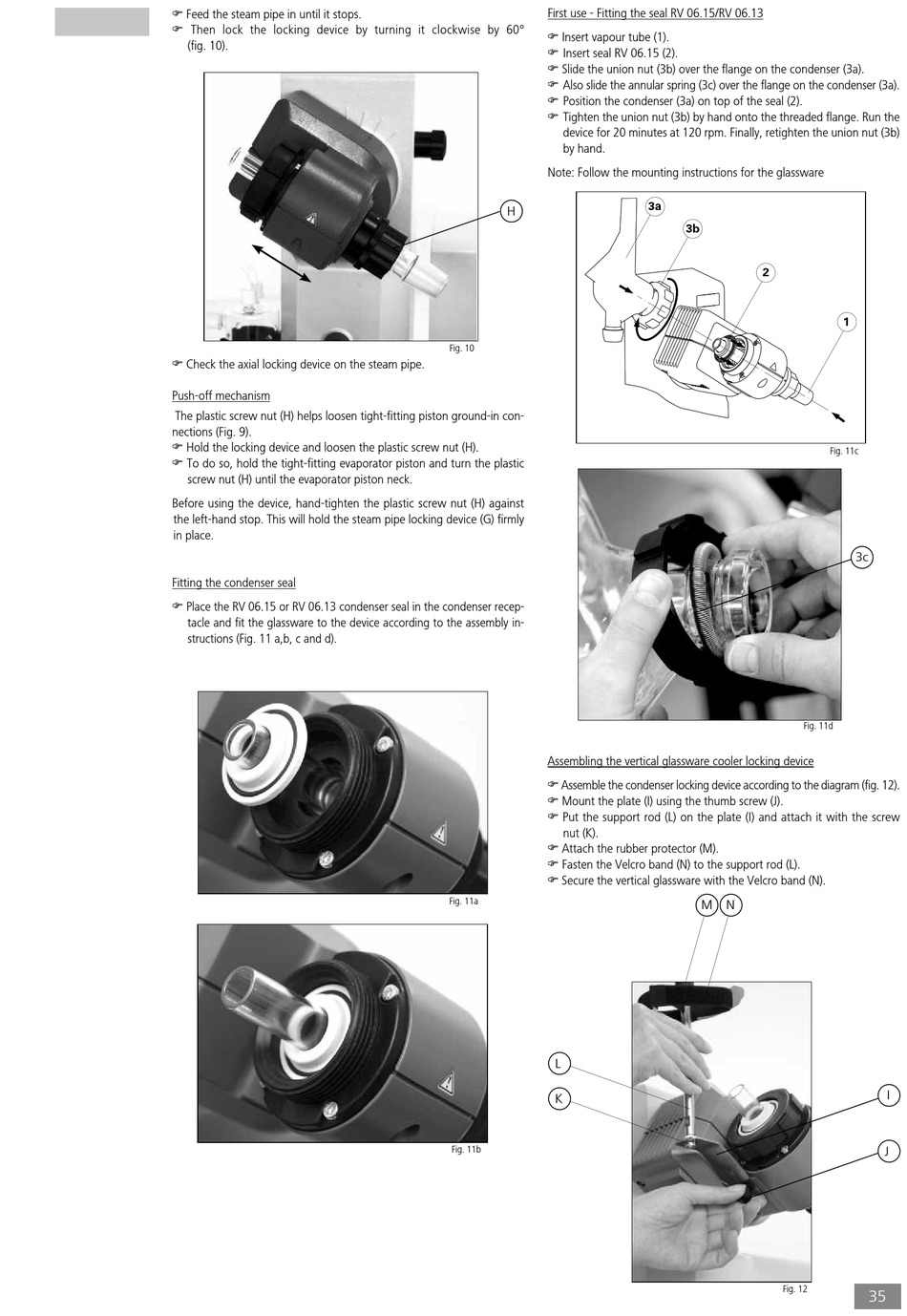 ☞ Feed the steam pipe in until it stops.
☞ Then lock the locking device by turning it clockwise by 60° (fig. 10).

H

Fig. 10

☞ Check the axial locking device on the steam pipe.

Push-off mechanism

The plastic screw nut (H) helps loosen tight-fitting piston ground-in connections (Fig. 9).
☞ Hold the locking device and loosen the plastic screw nut (H).
☞ To do so, hold the tight-fitting evaporator piston and turn the plastic screw nut (H) until the evaporator piston neck.

Before using the device, hand-tighten the plastic screw nut (H) against the left-hand stop. This will hold the steam pipe locking device (G) firmly in place.

Fitting the condenser seal

☞ Place the RV 06.15 or RV 06.13 condenser seal in the condenser receptacle and fit the glassware to the device according to the assembly instructions (Fig. 11 a,b, c and d).

Fig. 11a

Fig. 11b

First use - Fitting the seal RV 06.15/RV 06.13

☞ Insert vapour tube (1).
☞ Insert seal RV 06.15 (2).
☞ Slide the union nut (3b) over the flange on the condenser (3a).
☞ Also slide the annular spring (3c) over the flange on the condenser (3a).
☞ Position the condenser (3a) on top of the seal (2).
☞ Tighten the union nut (3b) by hand onto the threaded flange. Run the device for 20 minutes at 120 rpm. Finally, retighten the union nut (3b) by hand.

Note: Follow the mounting instructions for the glassware

3a
3b
2
1

Fig. 11c

3c

Fig. 11d

Assembling the vertical glassware cooler locking device

☞ Assemble the condenser locking device according to the diagram (fig. 12).
☞ Mount the plate (I) using the thumb screw (J).
☞ Put the support rod (L) on the plate (I) and attach it with the screw nut (K).
☞ Attach the rubber protector (M).
☞ Fasten the Velcro band (N) to the support rod (L).
☞ Secure the vertical glassware with the Velcro band (N).

M N
L
K
I
J

Fig. 12

35